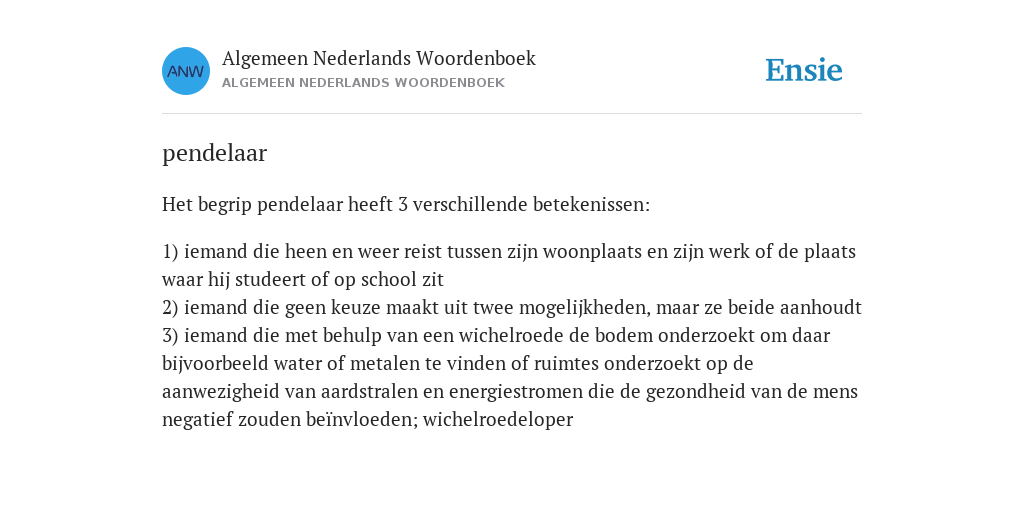 ANW

Algemeen Nederlands Woordenboek
ALGEMEEN NEDERLANDS WOORDENBOEK

Ensie

pendelaar

Het begrip pendelaar heeft 3 verschillende betekenissen:

1) iemand die heen en weer reist tussen zijn woonplaats en zijn werk of de plaats waar hij studeert of op school zit
2) iemand die geen keuze maakt uit twee mogelijkheden, maar ze beide aanhoudt
3) iemand die met behulp van een wichelroede de bodem onderzoekt om daar bijvoorbeeld water of metalen te vinden of ruimtes onderzoekt op de aanwezigheid van aardstralen en energiestromen die de gezondheid van de mens negatief zouden beïnvloeden; wichelroedeloper